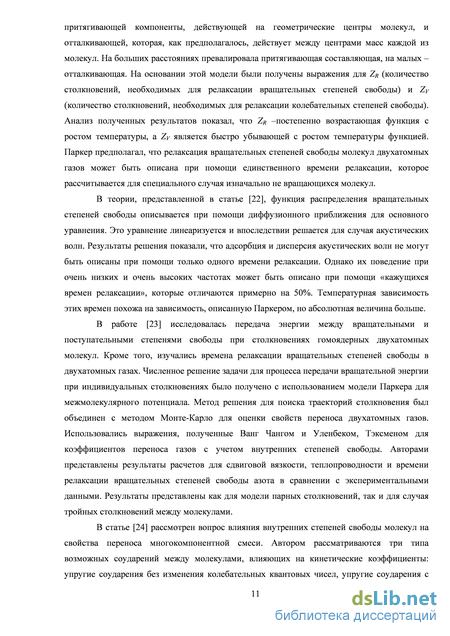 притягивающей компоненты, действующей на геометрические центры молекул, и отталкивающей, которая, как предполагалось, действует между центрами масс каждой из молекул. На больших расстояниях превалировала притягивающая составляющая, на малых – отталкивающая. На основании этой модели были получены выражения для $Z_R$ (количество столкновений, необходимых для релаксации вращательных степеней свободы) и $Z_V$ (количество столкновений, необходимых для релаксации колебательных степеней свободы). Анализ полученных результатов показал, что $Z_R$ –постепенно возрастающая функция с ростом температуры, а $Z_V$ является быстро убывающей с ростом температуры функцией. Паркер предполагал, что релаксация вращательных степеней свободы молекул двухатомных газов может быть описана при помощи единственного времени релаксации, которое рассчитывается для специального случая изначально не вращающихся молекул.

В теории, представленной в статье [22], функция распределения вращательных степеней свободы описывается при помощи диффузионного приближения для основного уравнения. Это уравнение линеаризуется и впоследствии решается для случая акустических волн. Результаты решения показали, что адсорбция и дисперсия акустических волн не могут быть описаны при помощи только одного времени релаксации. Однако их поведение при очень низких и очень высоких частотах может быть описано при помощи «кажущихся времен релаксации», которые отличаются примерно на 50%. Температурная зависимость этих времен похожа на зависимость, описанную Паркером, но абсолютная величина больше.

В работе [23] исследовалась передача энергии между вращательными и поступательными степенями свободы при столкновениях гомоядерных двухатомных молекул. Кроме того, изучались времена релаксации вращательных степеней свободы в двухатомных газах. Численное решение задачи для процесса передачи вращательной энергии при индивидуальных столкновениях было получено с использованием модели Паркера для межмолекулярного потенциала. Метод решения для поиска траекторий столкновения был объединен с методом Монте-Карло для оценки свойств переноса двухатомных газов. Использовались выражения, полученные Ванг Чангом и Уленбеком, Тэксменом для коэффициентов переноса газов с учетом внутренних степеней свободы. Авторами представлены результаты расчетов для сдвиговой вязкости, теплопроводности и времени релаксации вращательных степеней свободы азота в сравнении с экспериментальными данными. Результаты представлены как для модели парных столкновений, так и для случая тройных столкновений между молекулами.

В статье [24] рассмотрен вопрос влияния внутренних степеней свободы молекул на свойства переноса многокомпонентной смеси. Автором рассматриваются три типа возможных соударений между молекулами, влияющих на кинетические коэффициенты: упругие соударения без изменения колебательных квантовых чисел, упругие соударения с

11

dsLib.net
библиотека диссертаций